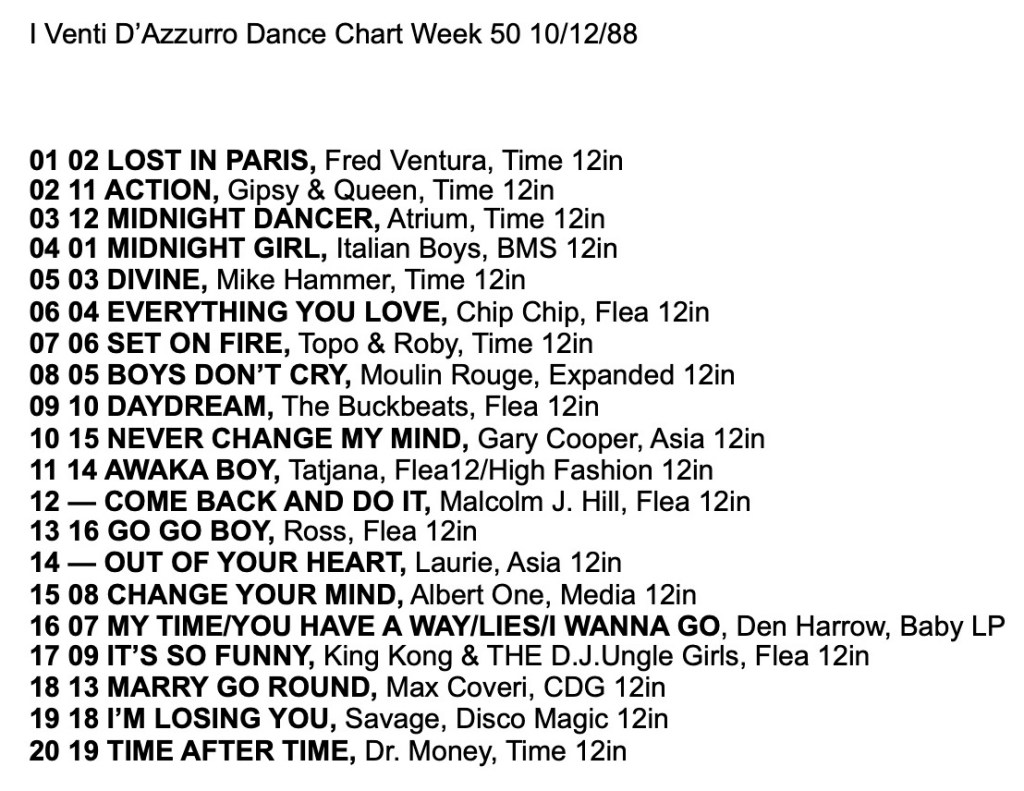 I Venti D'Azzurro Dance Chart Week 50 10/12/88

01 02 LOST IN PARIS, Fred Ventura, Time 12in
02 11 ACTION, Gipsy & Queen, Time 12in
03 12 MIDNIGHT DANCER, Atrium, Time 12in
04 01 MIDNIGHT GIRL, Italian Boys, BMS 12in
05 03 DIVINE, Mike Hammer, Time 12in
06 04 EVERYTHING YOU LOVE, Chip Chip, Flea 12in
07 06 SET ON FIRE, Topo & Roby, Time 12in
08 05 BOYS DON'T CRY, Moulin Rouge, Expanded 12in
09 10 DAYDREAM, The Buckbeats, Flea 12in
10 15 NEVER CHANGE MY MIND, Gary Cooper, Asia 12in
11 14 AWAKA BOY, Tatjana, Flea12/High Fashion 12in
12 — COME BACK AND DO IT, Malcolm J. Hill, Flea 12in
13 16 GO GO BOY, Ross, Flea 12in
14 — OUT OF YOUR HEART, Laurie, Asia 12in
15 08 CHANGE YOUR MIND, Albert One, Media 12in
16 07 MY TIME/YOU HAVE A WAY/LIES/I WANNA GO, Den Harrow, Baby LP
17 09 IT'S SO FUNNY, King Kong & THE D.J.Ungle Girls, Flea 12in
18 13 MARRY GO ROUND, Max Coveri, CDG 12in
19 18 I'M LOSING YOU, Savage, Disco Magic 12in
20 19 TIME AFTER TIME, Dr. Money, Time 12in